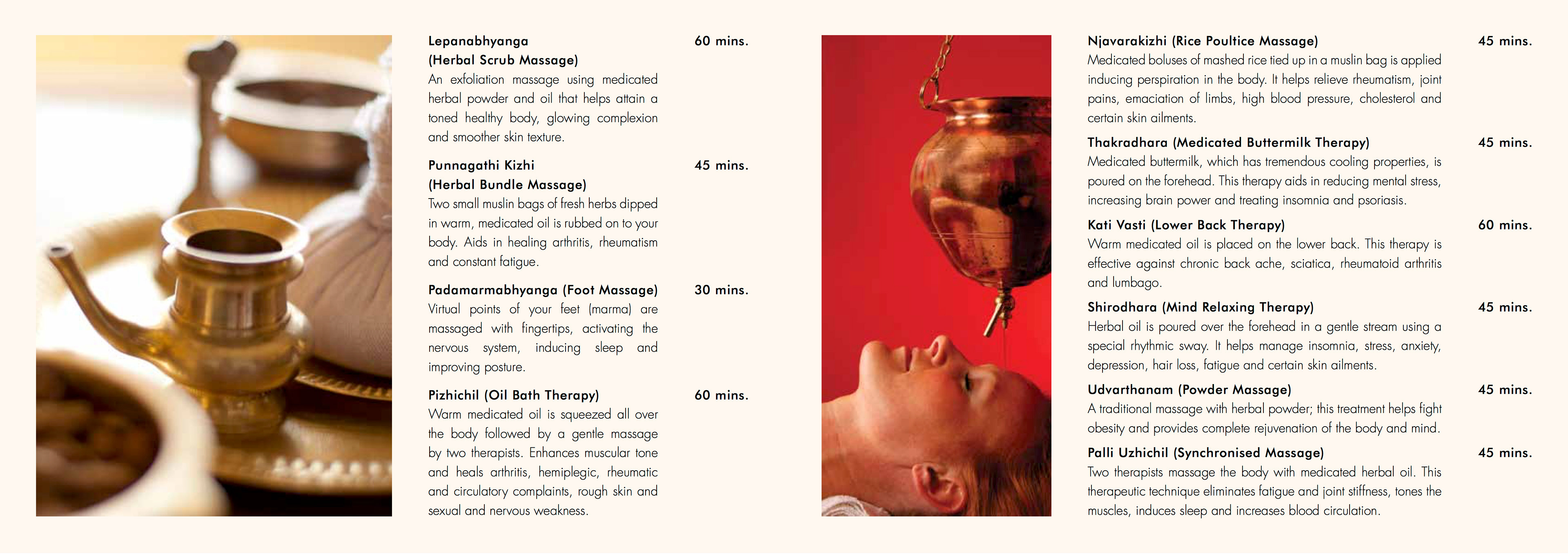 Lepanabhyanga
(Herbal Scrub Massage)
60 mins.

An exfoliation massage using medicated herbal powder and oil that helps attain a toned healthy body, glowing complexion and smoother skin texture.

Punnagathi Kizhi
(Herbal Bundle Massage)
45 mins.

Two small muslin bags of fresh herbs dipped in warm, medicated oil is rubbed on to your body. Aids in healing arthritis, rheumatism and constant fatigue.

Padamarmabhyanga (Foot Massage)
30 mins.

Virtual points of your feet (marma) are massaged with fingertips, activating the nervous system, inducing sleep and improving posture.

Pizhichil (Oil Bath Therapy)
60 mins.

Warm medicated oil is squeezed all over the body followed by a gentle massage by two therapists. Enhances muscular tone and heals arthritis, hemiplegic, rheumatic and circulatory complaints, rough skin and sexual and nervous weakness.

Njavarakizhi (Rice Poultice Massage)
45 mins.

Medicated boluses of mashed rice tied up in a muslin bag is applied inducing perspiration in the body. It helps relieve rheumatism, joint pains, emaciation of limbs, high blood pressure, cholesterol and certain skin ailments.

Thakradhara (Medicated Buttermilk Therapy)
45 mins.

Medicated buttermilk, which has tremendous cooling properties, is poured on the forehead. This therapy aids in reducing mental stress, increasing brain power and treating insomnia and psoriasis.

Kati Vasti (Lower Back Therapy)
60 mins.

Warm medicated oil is placed on the lower back. This therapy is effective against chronic back ache, sciatica, rheumatoid arthritis and lumbago.

Shirodhara (Mind Relaxing Therapy)
45 mins.

Herbal oil is poured over the forehead in a gentle stream using a special rhythmic sway. It helps manage insomnia, stress, anxiety, depression, hair loss, fatigue and certain skin ailments.

Udvarthanam (Powder Massage)
45 mins.

A traditional massage with herbal powder; this treatment helps fight obesity and provides complete rejuvenation of the body and mind.

Palli Uzhichil (Synchronised Massage)
45 mins.

Two therapists massage the body with medicated herbal oil. This therapeutic technique eliminates fatigue and joint stiffness, tones the muscles, induces sleep and increases blood circulation.